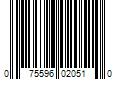 0 75596 02051 0